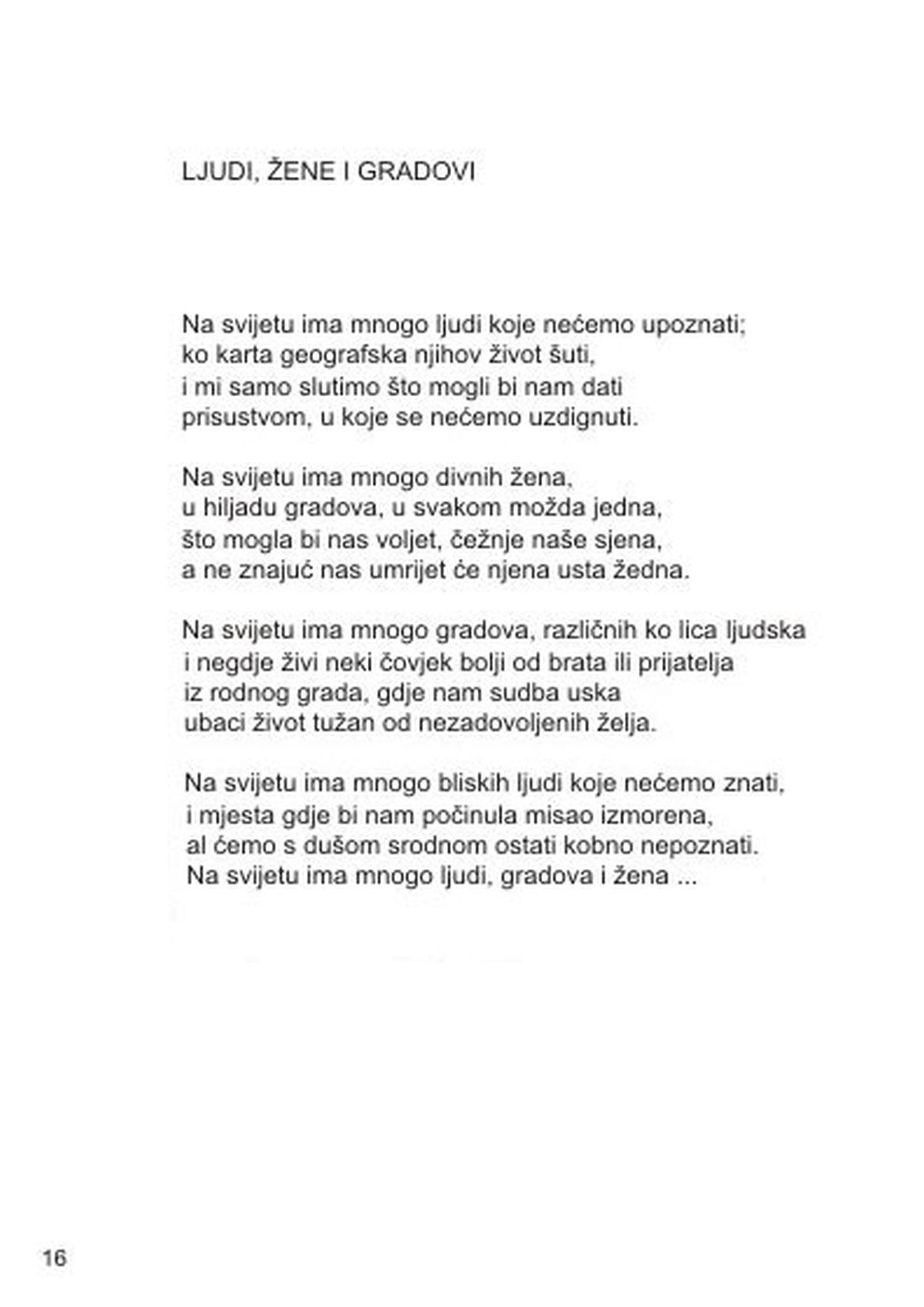 LJUDI, ŽENE I GRADOVI

Na svijetu ima mnogo ljudi koje nećemo upoznati;
ko karta geografska njihov život šuti,
i mi samo slutimo što mogli bi nam dati
prisustvom, u koje se nećemo uzdignuti.

Na svijetu ima mnogo divnih žena,
u hiljadu gradova, u svakom možda jedna,
što mogla bi nas voljet, čežnje naše sjena,
a ne znajuć nas umrijet će njena usta žedna.

Na svijetu ima mnogo gradova, različnih ko lica ljudska
i negdje živi neki čovjek bolji od brata ili prijatelja
iz rodnog grada, gdje nam sudba uska
ubaci život tužan od nezadovoljenih želja.

Na svijetu ima mnogo bliskih ljudi koje nećemo znati,
i mjesta gdje bi nam počinula misao izmorena,
al ćemo s dušom srodnom ostati kobno nepoznati.
Na svijetu ima mnogo ljudi, gradova i žena ...

16